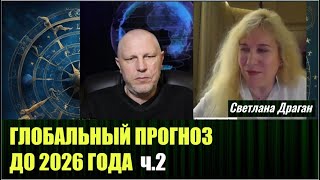 Светлана Драган

ГЛОБАЛЬНЫЙ ПРОГНОЗ
ДО 2026 ГОДА ч.2